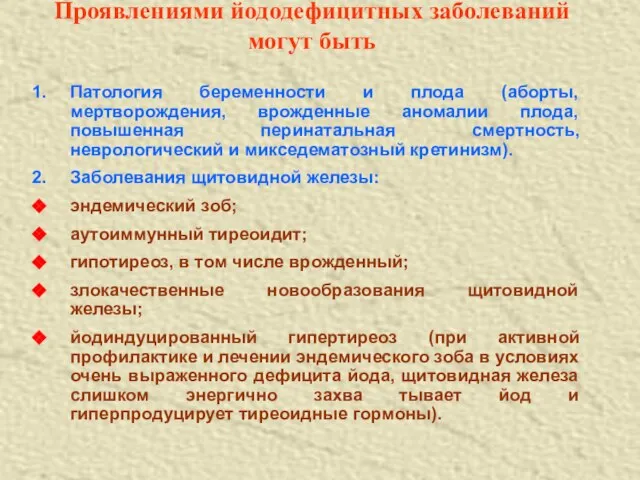 Проявлениями йододефицитных заболеваний могут быть

1. Патология беременности и плода (аборты, мертворождения, врожденные аномалии плода, повышенная перинатальная смертность, неврологический и микседематозный кретинизм).

2. Заболевания щитовидной железы:

◆ эндемический зоб;

◆ аутоиммунный тиреоидит;

◆ гипотиреоз, в том числе врожденный;

◆ злокачественные новообразования щитовидной железы;

◆ йодиндуцированный гипертиреоз (при активной профилактике и лечении эндемического зоба в условиях очень выраженного дефицита йода, щитовидная железа слишком энергично захва тывает йод и гиперпродуцирует тиреоидные гормоны).